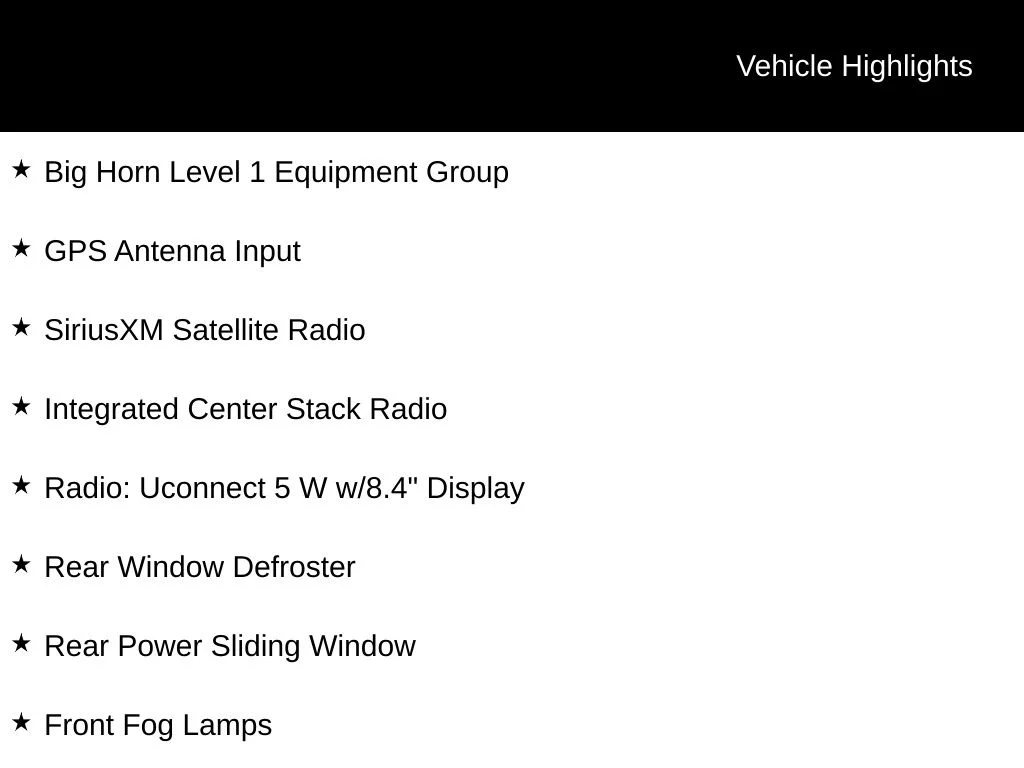 Vehicle Highlights

★ Big Horn Level 1 Equipment Group

★ GPS Antenna Input

★ SiriusXM Satellite Radio

★ Integrated Center Stack Radio

★ Radio: Uconnect 5 W w/8.4" Display

★ Rear Window Defroster

★ Rear Power Sliding Window

★ Front Fog Lamps